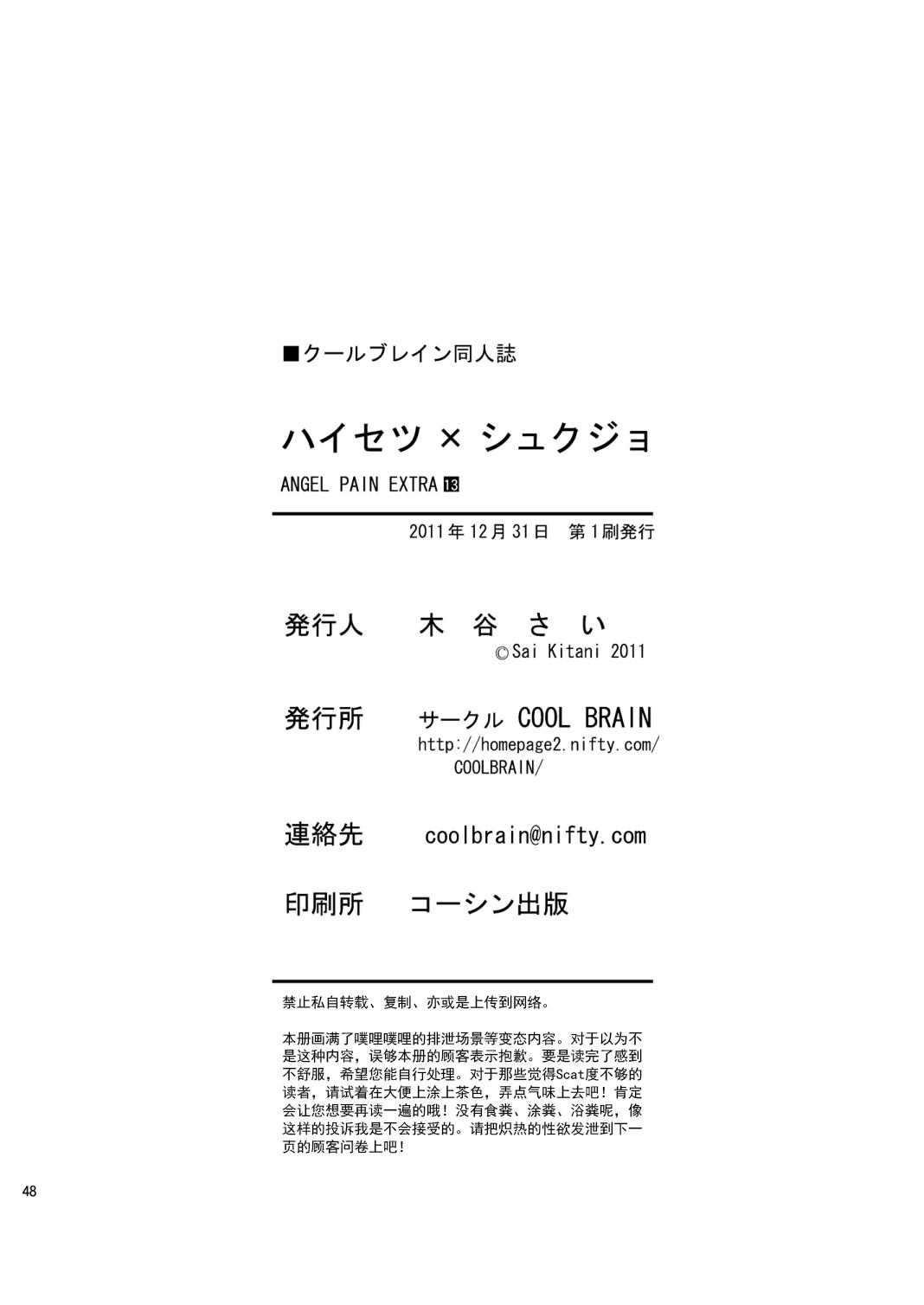 ■クールブレイン同人誌

ハイセツ × シュクジョ

ANGEL PAIN EXTRA 13

2011年12月31日 第1刷発行

発行人 木 谷 さ い
©Sai Kitani 2011

発行所 サークル COOL BRAIN
http://homepage2.nifty.com/COOLBRAIN/

連絡先 coolbrain@nifty.com

印刷所 コーシン出版

禁止私自转载、复制、亦或是上传到网络。

本册画满了噗哩噗哩的排泄场景等变态内容。对于以为不是这种内容，误够本册的顾客表示抱歉。要是读完了感到不舒服，希望您能自行处理。对于那些觉得Scat度不够的读者，请试着在大便上涂上茶色，弄点气味上去吧！肯定会让您想要再读一遍的哦！没有食粪、涂粪、浴粪呢，像这样的投诉我是不会接受的。请把炽热的性欲发泄到下一页的顾客问卷上吧！

48